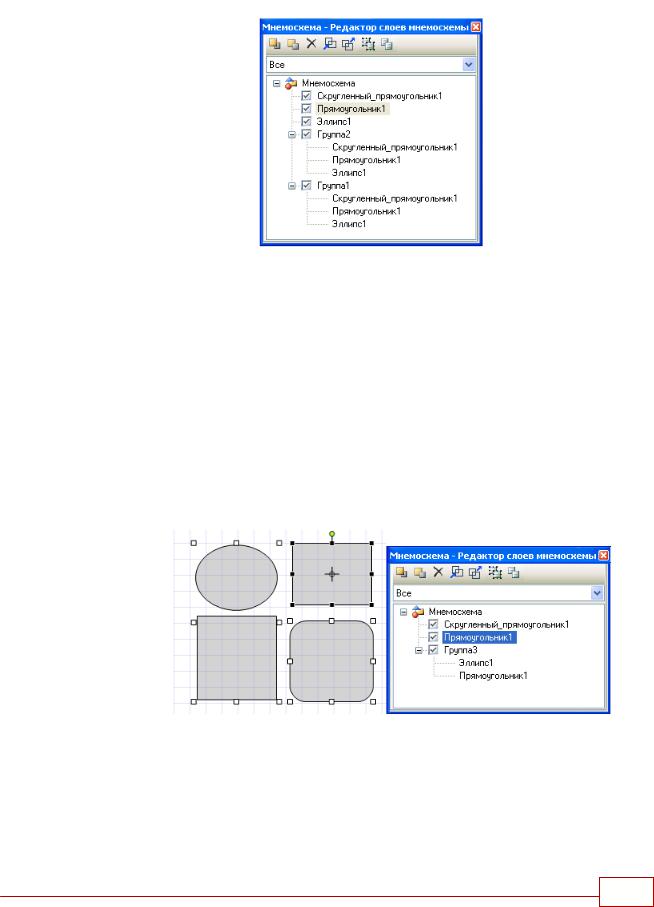 Мнемосхема - Редактор слоев мнемосхемы

Все

Мнемосхема
Скругленный_прямоугольник1
Прямоугольник1
Эллипс1
Группа2
Скругленный_прямоугольник1
Прямоугольник1
Эллипс1
Группа1
Скругленный_прямоугольник1
Прямоугольник1
Эллипс1

Мнемосхема - Редактор слоев мнемосхемы

Все

Мнемосхема
Скругленный_прямоугольник1
Прямоугольник1
Группа3
Эллипс1
Прямоугольник1